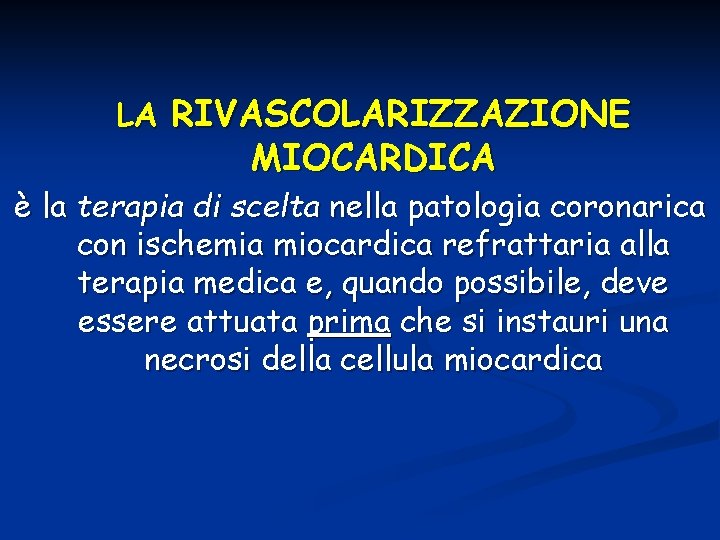 LA RIVASCOLARIZZAZIONE MIOCARDICA

è la terapia di scelta nella patologia coronarica con ischemia miocardica refrattaria alla terapia medica e, quando possibile, deve essere attuata prima che si instauri una necrosi della cellula miocardica